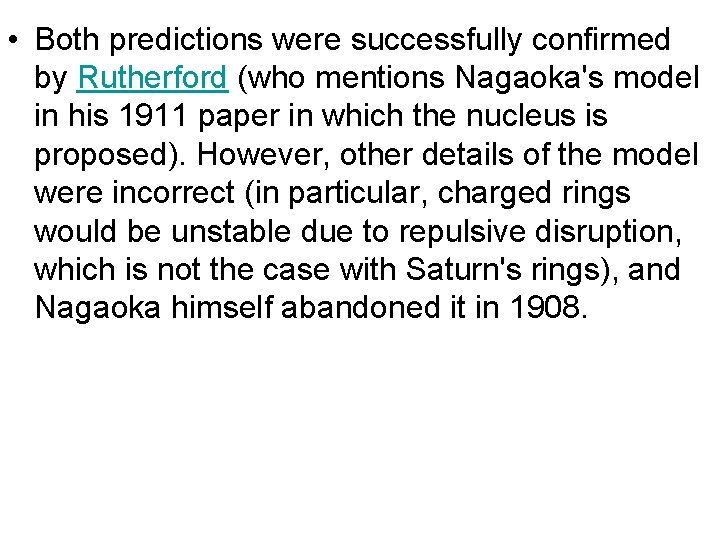 • Both predictions were successfully confirmed by Rutherford (who mentions Nagaoka's model in his 1911 paper in which the nucleus is proposed). However, other details of the model were incorrect (in particular, charged rings would be unstable due to repulsive disruption, which is not the case with Saturn's rings), and Nagaoka himself abandoned it in 1908.